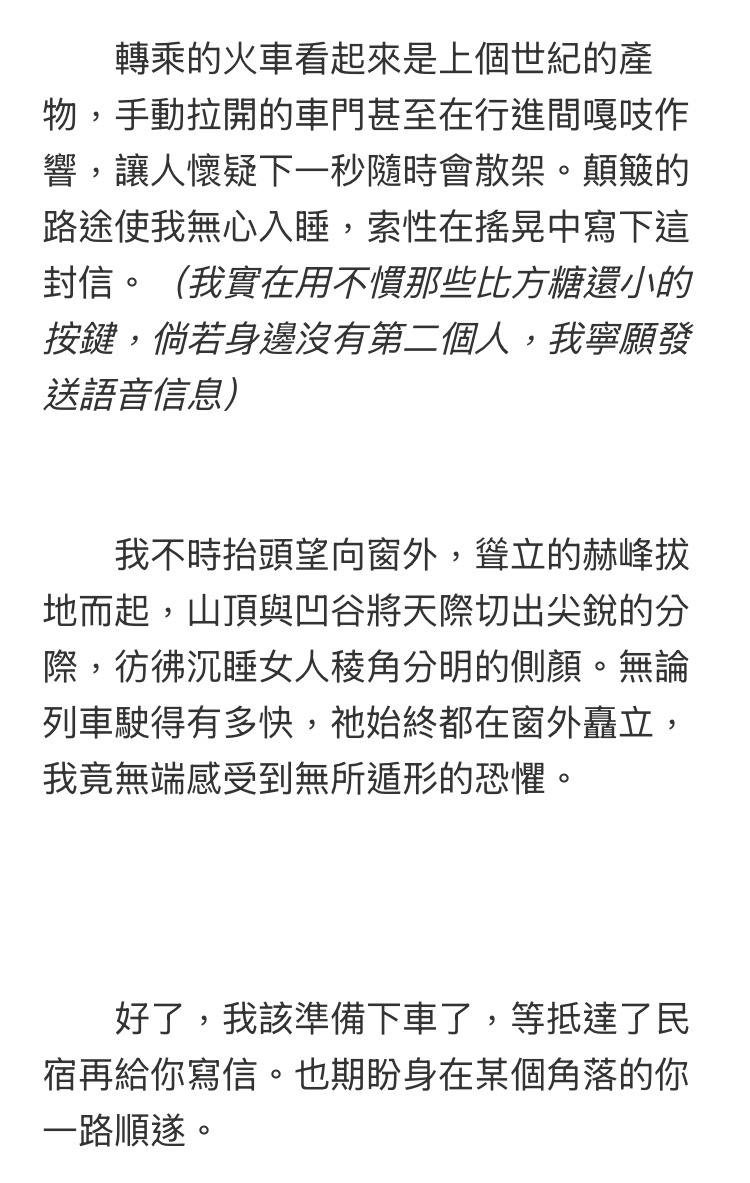 轉乘的火車看起來是上個世紀的產物，手動拉開的車門甚至在行進間嘎吱作響，讓人懷疑下一秒隨時會散架。顛簸的路途使我無心入睡，索性在搖晃中寫下這封信。（我實在用不慣那些比方糖還小的按鍵，倘若身邊沒有第二個人，我寧願發送語音信息）

我不時抬頭望向窗外，聳立的赫峰拔地而起，山頂與凹谷將天際切出尖銳的分際，彷彿沉睡女人稜角分明的側顏。無論列車駛得有多快，祂始終都在窗外矗立，我竟無端感受到無所遁形的恐懼。

好了，我該準備下車了，等抵達了民宿再給你寫信。也期盼身在某個角落的你一路順遂。